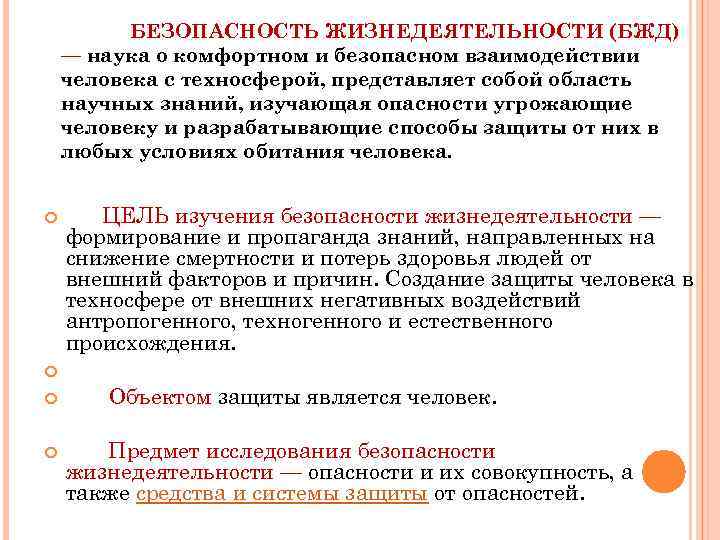 БЕЗОПАСНОСТЬ ЖИЗНЕДЕЯТЕЛЬНОСТИ (БЖД) — наука о комфортном и безопасном взаимодействии человека с техносферой, представляет собой область научных знаний, изучающая опасности угрожающие человеку и разрабатывающие способы защиты от них в любых условиях обитания человека.

ЦЕЛЬ изучения безопасности жизнедеятельности — формирование и пропаганда знаний, направленных на снижение смертности и потерь здоровья людей от внешний факторов и причин. Создание защиты человека в техносфере от внешних негативных воздействий антропогенного, техногенного и естественного происхождения.

Объектом защиты является человек.

Предмет исследования безопасности жизнедеятельности — опасности и их совокупность, а также средства и системы защиты от опасностей.